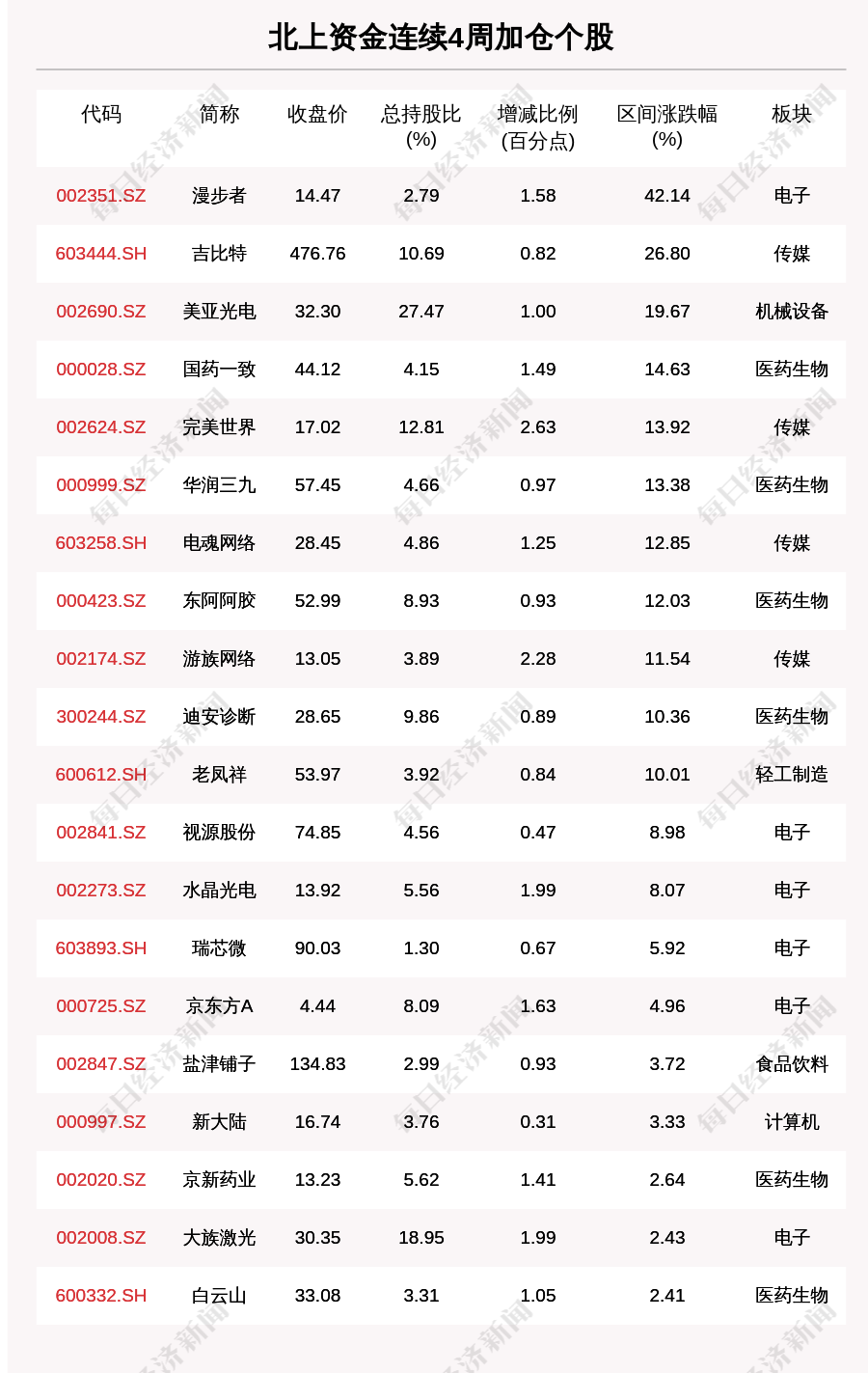 北上资金连续4周加仓个股

| 代码 | 简称 | 收盘价 | 总持股比(%) | 增减比例(百分点) | 区间涨跌幅(%) | 板块 |
|---|---|---|---|---|---|---|
| 002351.SZ | 漫步者 | 14.47 | 2.79 | 1.58 | 42.14 | 电子 |
| 603444.SH | 吉比特 | 476.76 | 10.69 | 0.82 | 26.80 | 传媒 |
| 002690.SZ | 美亚光电 | 32.30 | 27.47 | 1.00 | 19.67 | 机械设备 |
| 000028.SZ | 国药一致 | 44.12 | 4.15 | 1.49 | 14.63 | 医药生物 |
| 002624.SZ | 完美世界 | 17.02 | 12.81 | 2.63 | 13.92 | 传媒 |
| 000999.SZ | 华润三九 | 57.45 | 4.66 | 0.97 | 13.38 | 医药生物 |
| 603258.SH | 电魂网络 | 28.45 | 4.86 | 1.25 | 12.85 | 传媒 |
| 000423.SZ | 东阿阿胶 | 52.99 | 8.93 | 0.93 | 12.03 | 医药生物 |
| 002174.SZ | 游族网络 | 13.05 | 3.89 | 2.28 | 11.54 | 传媒 |
| 300244.SZ | 迪安诊断 | 28.65 | 9.86 | 0.89 | 10.36 | 医药生物 |
| 600612.SH | 老凤祥 | 53.97 | 3.92 | 0.84 | 10.01 | 轻工制造 |
| 002841.SZ | 视源股份 | 74.85 | 4.56 | 0.47 | 8.98 | 电子 |
| 002273.SZ | 水晶光电 | 13.92 | 5.56 | 1.99 | 8.07 | 电子 |
| 603893.SH | 瑞芯微 | 90.03 | 1.30 | 0.67 | 5.92 | 电子 |
| 000725.SZ | 京东方A | 4.44 | 8.09 | 1.63 | 4.96 | 电子 |
| 002847.SZ | 盐津铺子 | 134.83 | 2.99 | 0.93 | 3.72 | 食品饮料 |
| 000997.SZ | 新大陆 | 16.74 | 3.76 | 0.31 | 3.33 | 计算机 |
| 002020.SZ | 京新药业 | 13.23 | 5.62 | 1.41 | 2.64 | 医药生物 |
| 002008.SZ | 大族激光 | 30.35 | 18.95 | 1.99 | 2.43 | 电子 |
| 600332.SH | 白云山 | 33.08 | 3.31 | 1.05 | 2.41 | 医药生物 |

每日经济新闻